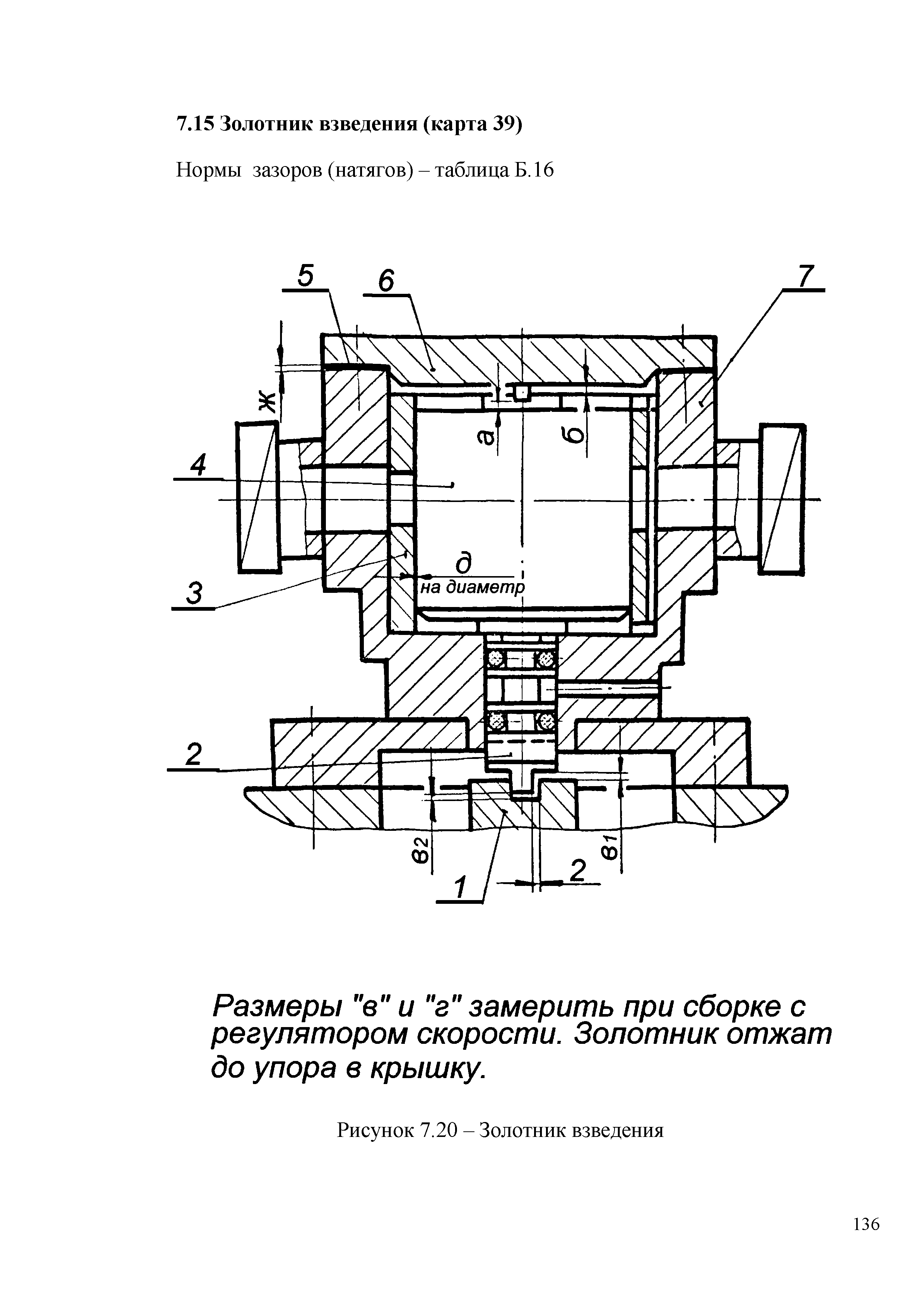 7.15 Золотник взведения (карта 39)

Нормы зазоров (натягов) – таблица Б.16

5
6
7
ж
а
б
4
д
на диаметр
3
2
в2
в1
1
2

Размеры "в" и "г" замерить при сборке с регулятором скорости. Золотник отжат до упора в крышку.

Рисунок 7.20 – Золотник взведения

136